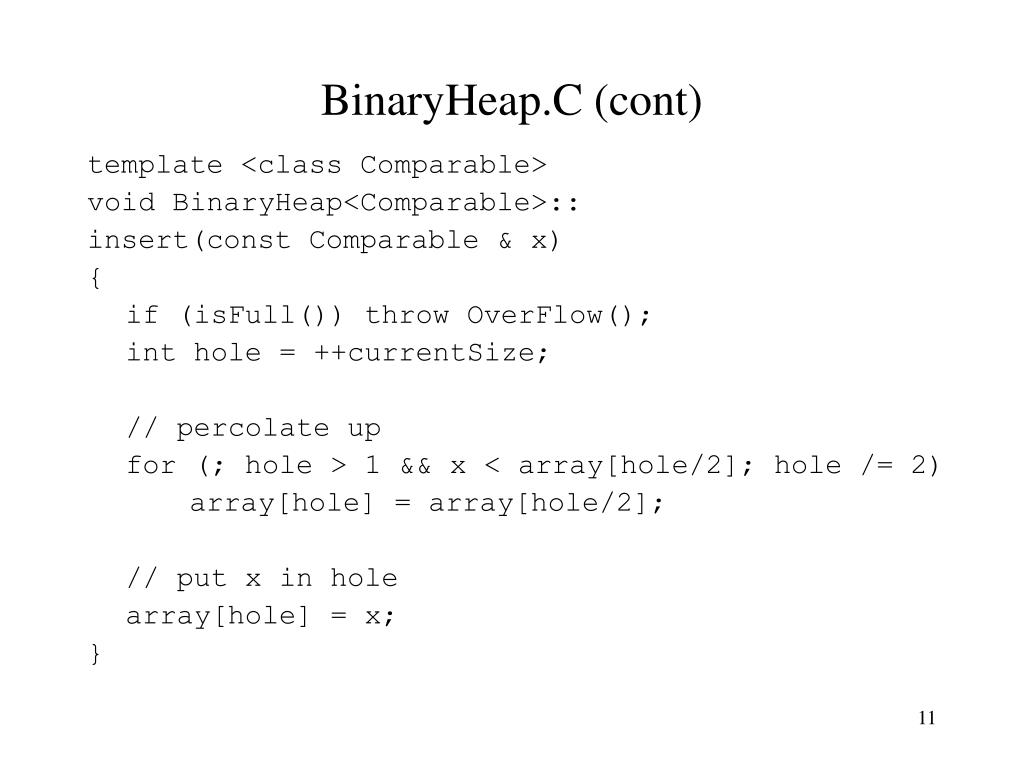 BinaryHeap.C (cont)

template <class Comparable>
void BinaryHeap<Comparable>::
insert(const Comparable & x)
{
  if (isFull()) throw OverFlow();
  int hole = ++currentSize;

  // percolate up
  for (; hole > 1 && x < array[hole/2]; hole /= 2)
      array[hole] = array[hole/2];

  // put x in hole
  array[hole] = x;
}

11